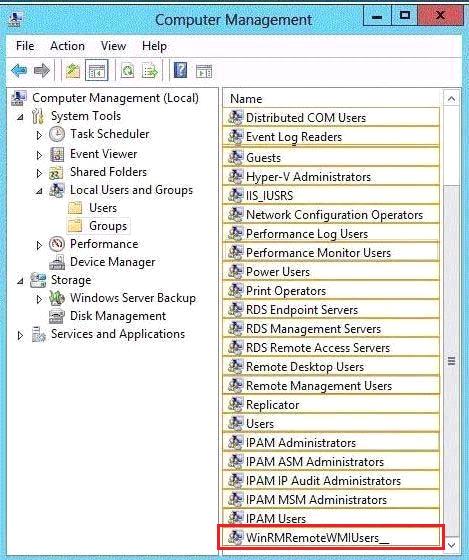 Computer Management

File Action View Help

Computer Management (Local)
System Tools
Task Scheduler
Event Viewer
Shared Folders
Local Users and Groups
Users
Groups
Performance
Device Manager
Storage
Windows Server Backup
Disk Management
Services and Applications

Name
Distributed COM Users
Event Log Readers
Guests
Hyper-V Administrators
IIS_IUSRS
Network Configuration Operators
Performance Log Users
Performance Monitor Users
Power Users
Print Operators
RDS Endpoint Servers
RDS Management Servers
RDS Remote Access Servers
Remote Desktop Users
Remote Management Users
Replicator
Users
IPAM Administrators
IPAM ASM Administrators
IPAM IP Audit Administrators
IPAM MSM Administrators
IPAM Users
WinRMRemoteWMIUsers__